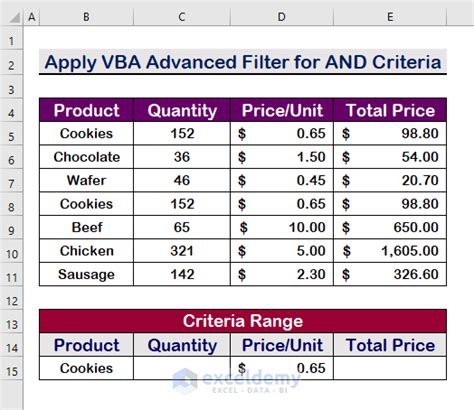 | | A | B | C | D | E |
|---|---|---|---|---|---|
| 1 | | | | | |
| 2 | | Apply VBA Advanced Filter for AND Criteria | | | |
| 3 | | | | | |
| 4 | | Product | Quantity | Price/Unit | Total Price |
| 5 | | Cookies | 152 | $ 0.65 | $ 98.80 |
| 6 | | Chocolate | 36 | $ 1.50 | $ 54.00 |
| 7 | | Wafer | 46 | $ 0.45 | $ 20.70 |
| 8 | | Cookies | 152 | $ 0.65 | $ 98.80 |
| 9 | | Beef | 65 | $ 10.00 | $ 650.00 |
| 10 | | Chicken | 321 | $ 5.00 | $ 1,605.00 |
| 11 | | Sausage | 142 | $ 2.30 | $ 326.60 |
| 12 | | | | | |
| 13 | | Criteria Range | | | |
| 14 | | Product | Quantity | Price/Unit | Total Price |
| 15 | | Cookies | | $ 0.65 | |

exceldemy
EXCEL · DATA · BI